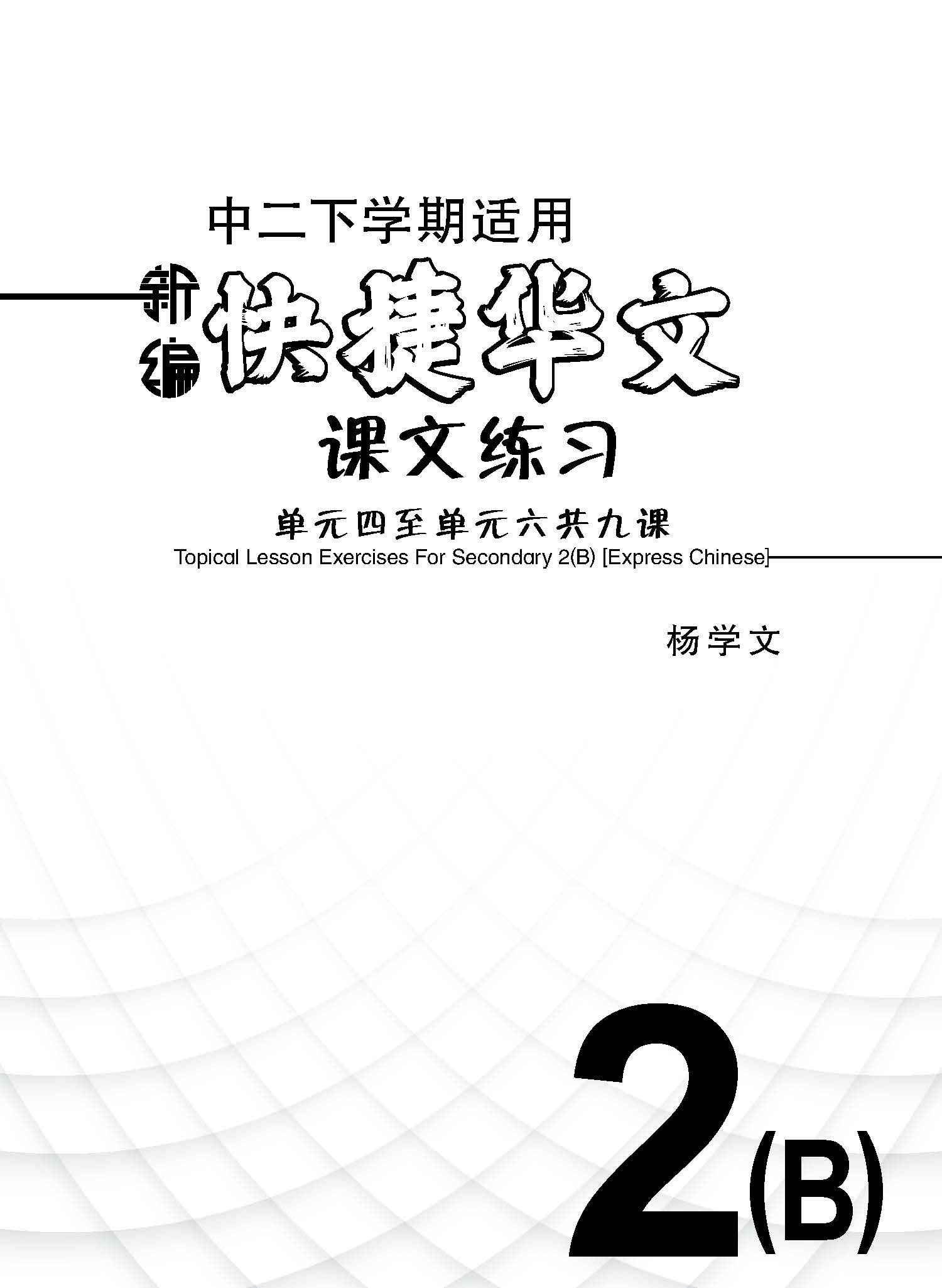 中二下学期适用

新编 快捷华文

课文练习

单元四至单元六共九课

Topical Lesson Exercises For Secondary 2(B) [Express Chinese]

杨学文

2(B)